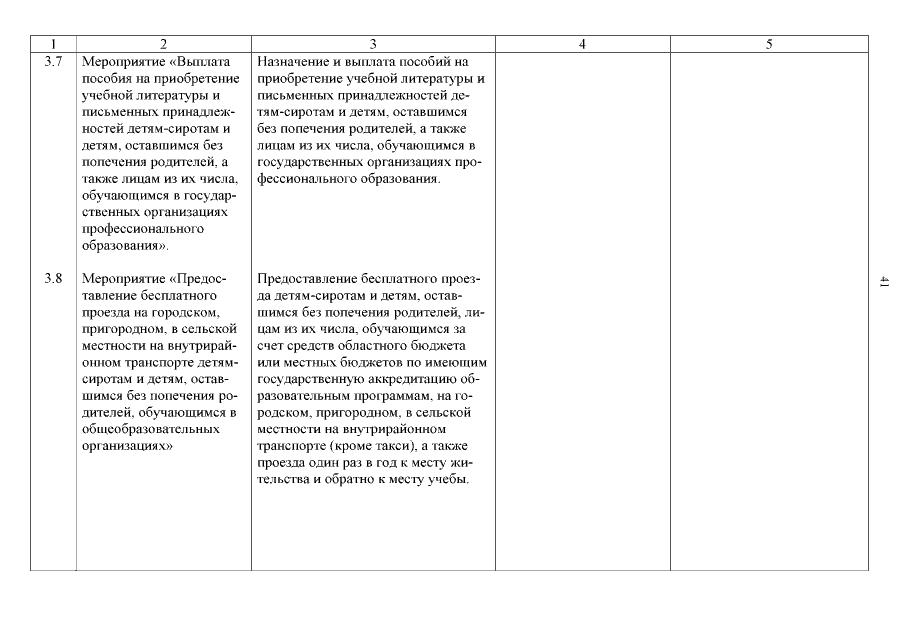 | 1 | 2 | 3 | 4 | 5 |
|---|---|---|---|---|
| 3.7 | Мероприятие «Выплата пособия на приобретение учебной литературы и письменных принадлежностей детям-сиротам и детям, оставшимся без попечения родителей, а также лицам из их числа, обучающимся в государственных организациях профессионального образования». | Назначение и выплата пособий на приобретение учебной литературы и письменных принадлежностей детям-сиротам и детям, оставшимся без попечения родителей, а также лицам из их числа, обучающимся в государственных организациях профессионального образования. | | |
| 3.8 | Мероприятие «Предоставление бесплатного проезда на городском, пригородном, в сельской местности на внутрирайонном транспорте детям-сиротам и детям, оставшимся без попечения родителей, обучающимся в общеобразовательных организациях» | Предоставление бесплатного проезда детям-сиротам и детям, оставшимся без попечения родителей, лицам из их числа, обучающимся за счет средств областного бюджета или местных бюджетов по имеющим государственную аккредитацию образовательным программам, на городском, пригородном, в сельской местности на внутрирайонном транспорте (кроме такси), а также проезда один раз в год к месту жительства и обратно к месту учебы. | | |

41